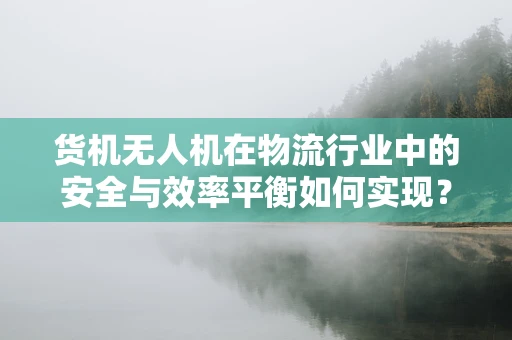 货机无人机在物流行业中的安全与效率平衡如何实现？